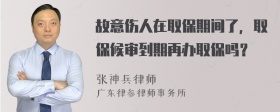 故意伤人在取保期间了，取保候审到期再办取保吗？

张神兵律师
广东律参律师事务所